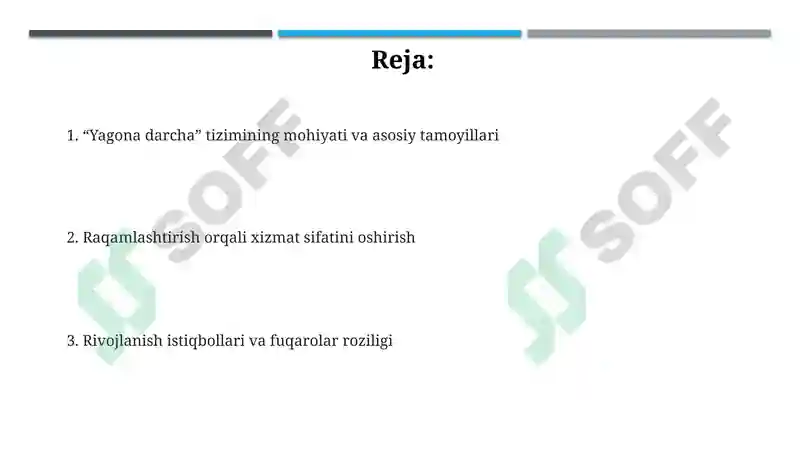 Reja:

1. “Yagona darcha” tizimining mohiyati va asosiy tamoyillari

2. Raqamlashtirish orqali xizmat sifatini oshirish

3. Rivojlanish istiqbollari va fuqarolar roziligi

SOFF
SOFF